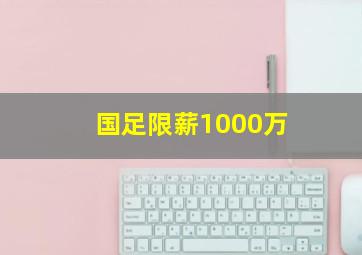 国足限薪1000万